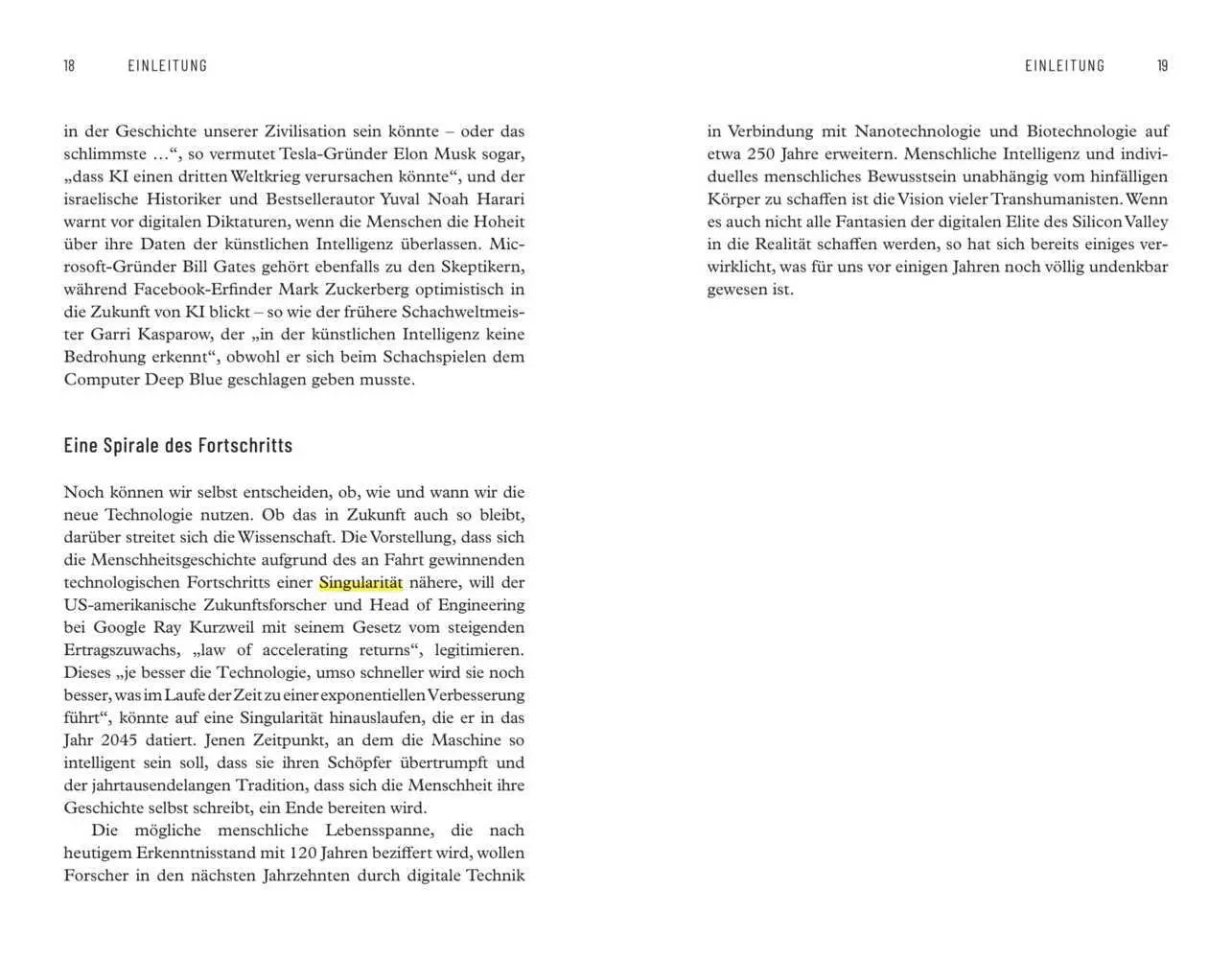 18 EINLEITUNG

in der Geschichte unserer Zivilisation sein könnte – oder das schlimmste …“, so vermutet Tesla-Gründer Elon Musk sogar, „dass KI einen dritten Weltkrieg verursachen könnte“, und der israelische Historiker und Bestsellerautor Yuval Noah Harari warnt vor digitalen Diktaturen, wenn die Menschen die Hoheit über ihre Daten der künstlichen Intelligenz überlassen. Microsoft-Gründer Bill Gates gehört ebenfalls zu den Skeptikern, während Facebook-Erfinder Mark Zuckerberg optimistisch in die Zukunft von KI blickt – so wie der frühere Schachweltmeister Garri Kasparow, der „in der künstlichen Intelligenz keine Bedrohung erkennt“, obwohl er sich beim Schachspielen dem Computer Deep Blue geschlagen geben musste.

Eine Spirale des Fortschritts

Noch können wir selbst entscheiden, ob, wie und wann wir die neue Technologie nutzen. Ob das in Zukunft auch so bleibt, darüber streitet sich die Wissenschaft. Die Vorstellung, dass sich die Menschheitsgeschichte aufgrund des an Fahrt gewinnenden technologischen Fortschritts einer Singularität nähere, will der US-amerikanische Zukunftsforscher und Head of Engineering bei Google Ray Kurzweil mit seinem Gesetz vom steigenden Ertragszuwachs, „law of accelerating returns“, legitimieren. Dieses „je besser die Technologie, umso schneller wird sie noch besser, was im Laufe der Zeit zu einer exponentiellen Verbesserung führt“, könnte auf eine Singularität hinauslaufen, die er in das Jahr 2045 datiert. Jenen Zeitpunkt, an dem die Maschine so intelligent sein soll, dass sie ihren Schöpfer übertrumpft und der jahrtausendelangen Tradition, dass sich die Menschheit ihre Geschichte selbst schreibt, ein Ende bereiten wird.

Die mögliche menschliche Lebensspanne, die nach heutigem Erkenntnisstand mit 120 Jahren beziffert wird, wollen Forscher in den nächsten Jahrzehnten durch digitale Technik

EINLEITUNG 19

in Verbindung mit Nanotechnologie und Biotechnologie auf etwa 250 Jahre erweitern. Menschliche Intelligenz und individuelles menschliches Bewusstsein unabhängig vom hinfälligen Körper zu schaffen ist die Vision vieler Transhumanisten. Wenn es auch nicht alle Fantasien der digitalen Elite des Silicon Valley in die Realität schaffen werden, so hat sich bereits einiges verwirklicht, was für uns vor einigen Jahren noch völlig undenkbar gewesen ist.